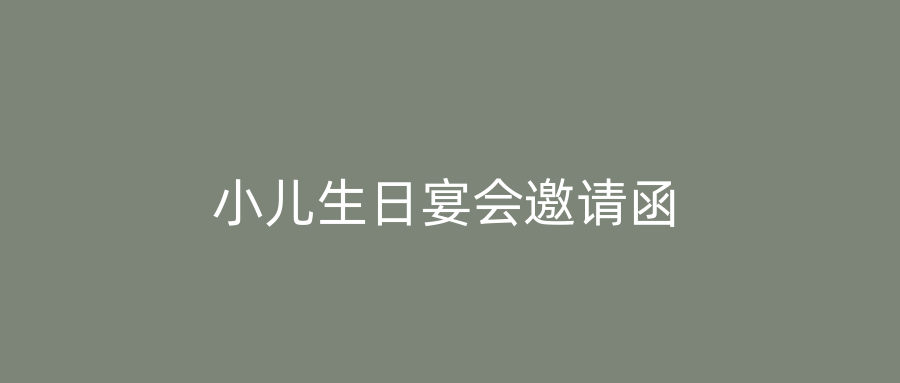 小儿生日宴会邀请函